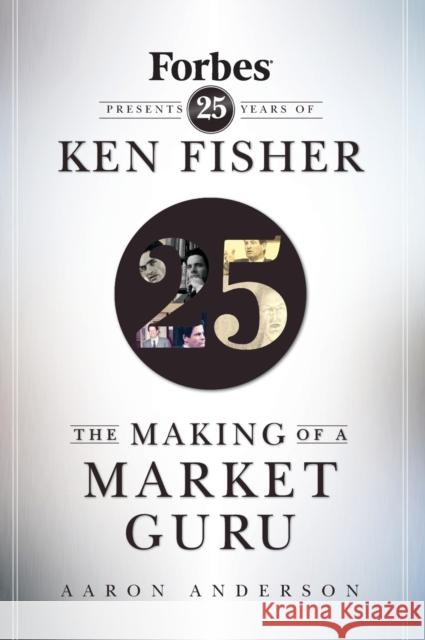 Forbes
PRESENTS 25 YEARS OF
KEN FISHER

25

THE MAKING OF A
MARKET
GURU

AARON ANDERSON